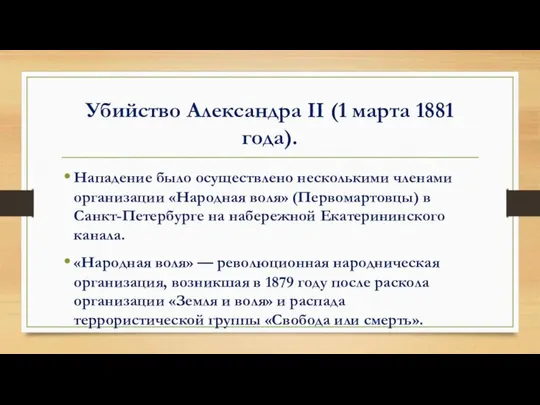 Убийство Александра II (1 марта 1881 года).

• Нападение было осуществлено несколькими членами организации «Народная воля» (Первомартовцы) в Санкт-Петербурге на набережной Екатерининского канала.

• «Народная воля» — революционная народническая организация, возникшая в 1879 году после раскола организации «Земля и воля» и распада террористической группы «Свобода или смерть».